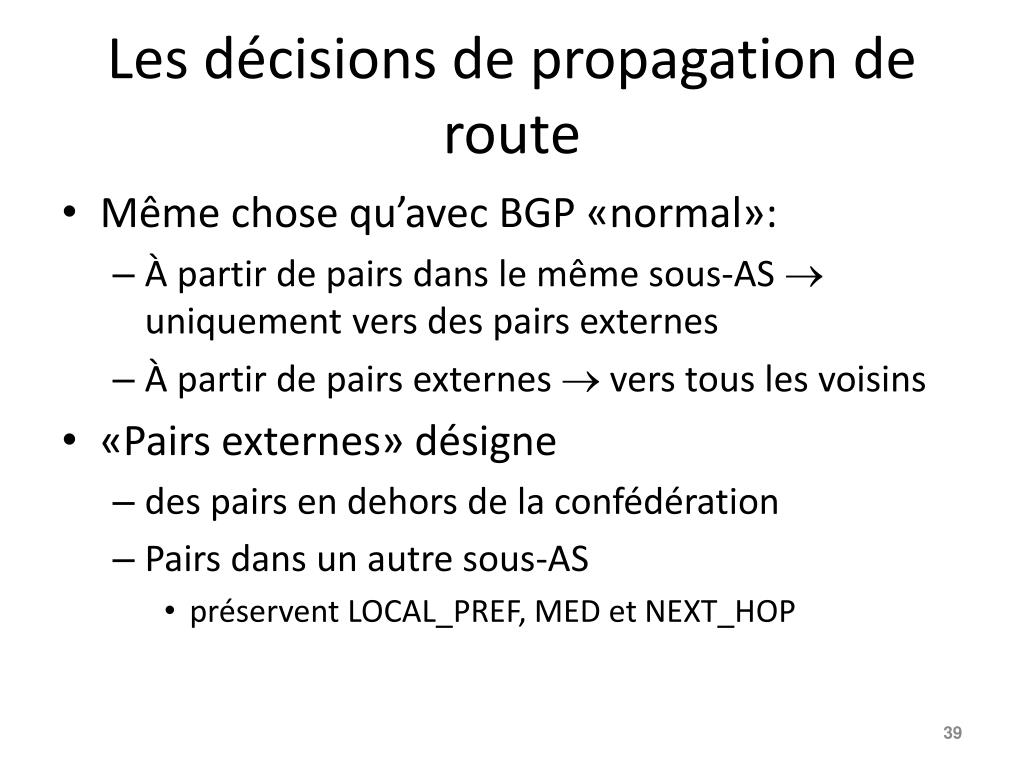 Les décisions de propagation de route

• Même chose qu’avec BGP «normal»:
– À partir de pairs dans le même sous-AS $\rightarrow$ uniquement vers des pairs externes
– À partir de pairs externes $\rightarrow$ vers tous les voisins
• «Pairs externes» désigne
– des pairs en dehors de la confédération
– Pairs dans un autre sous-AS
• préservent LOCAL_PREF, MED et NEXT_HOP

39